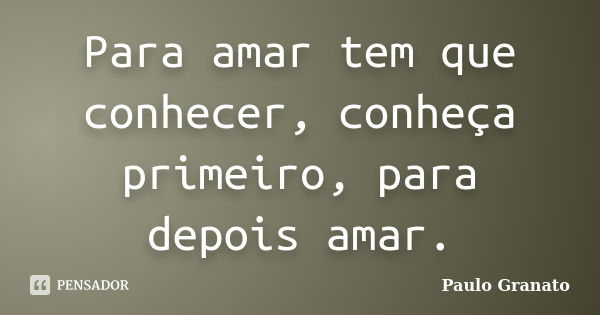 Para amar tem que conhecer, conheça primeiro, para depois amar.

PENSADOR

Paulo Granato